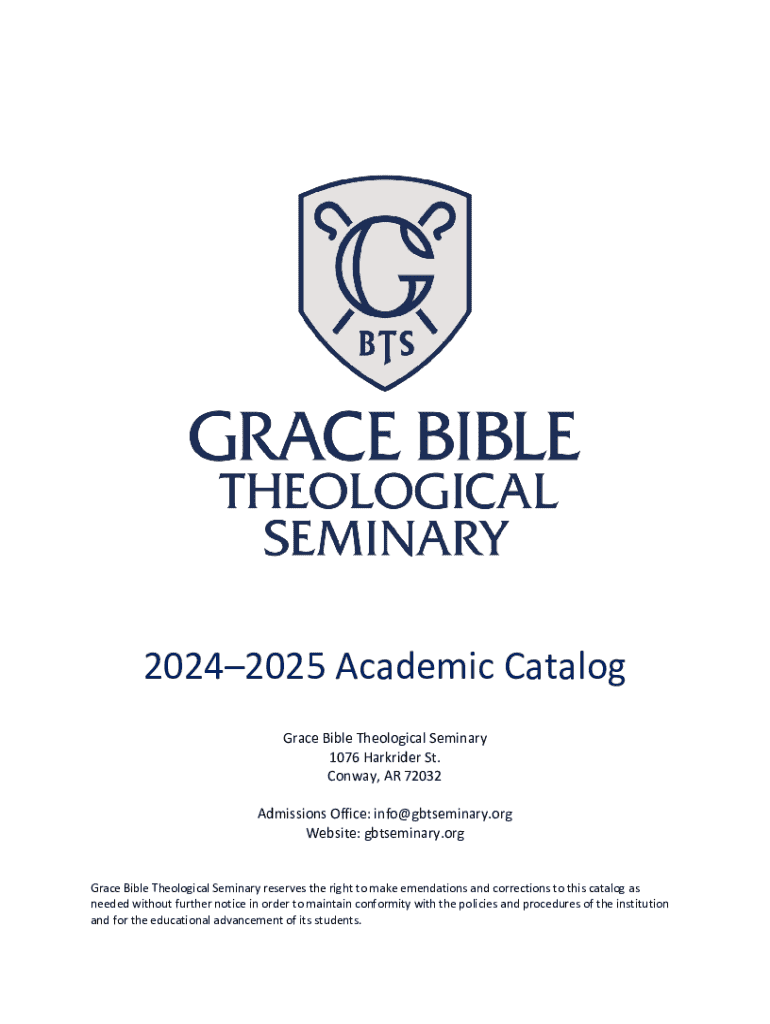 G
BTS

GRACE BIBLE
THEOLOGICAL
SEMINARY

2024–2025 Academic Catalog

Grace Bible Theological Seminary
1076 Harkrider St.
Conway, AR 72032

Admissions Office: info@gbtseminary.org
Website: gbtseminary.org

Grace Bible Theological Seminary reserves the right to make emendations and corrections to this catalog as needed without further notice in order to maintain conformity with the policies and procedures of the institution and for the educational advancement of its students.